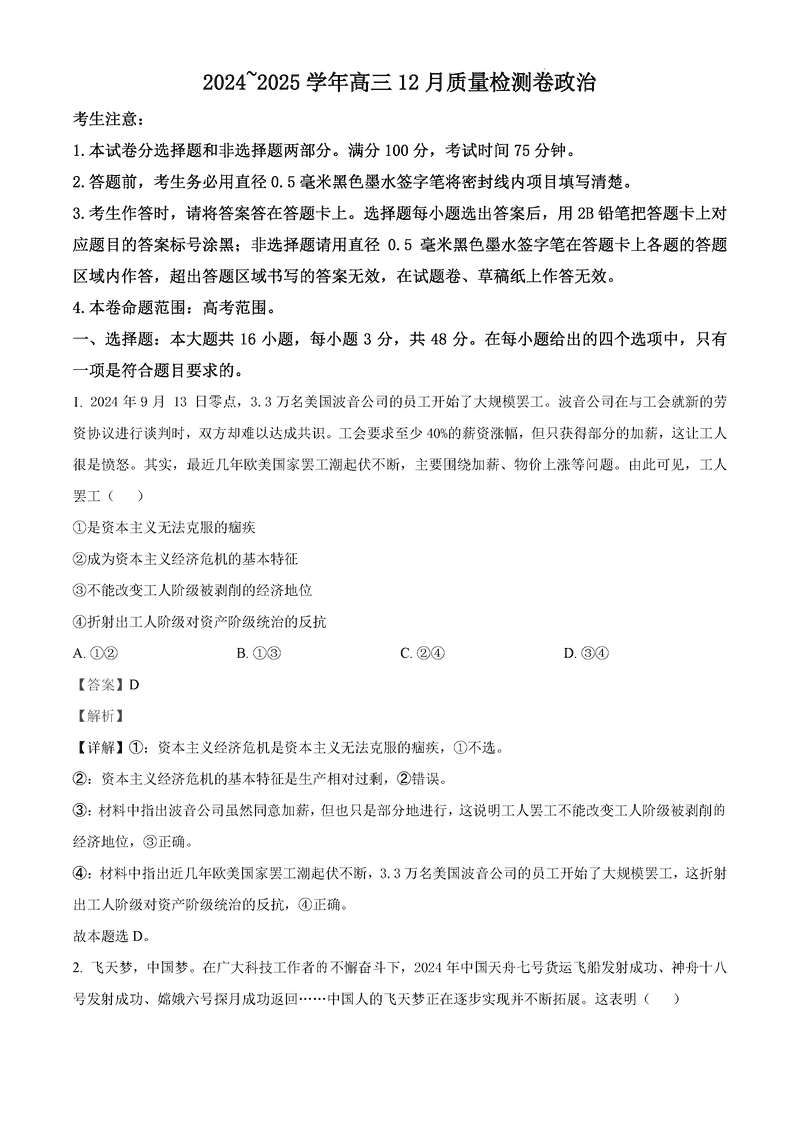 2024~2025 学年高三 12 月质量检测卷政治

考生注意：

1.本试卷分选择题和非选择题两部分。满分 100 分，考试时间 75 分钟。

2.答题前，考生务必用直径 0.5 毫米黑色墨水签字笔将密封线内项目填写清楚。

3.考生作答时，请将答案答在答题卡上。选择题每小题选出答案后，用 2B 铅笔把答题卡上对应题目的答案标号涂黑；非选择题请用直径 0.5 毫米黑色墨水签字笔在答题卡上各题的答题区域内作答，超出答题区域书写的答案无效，在试题卷、草稿纸上作答无效。

4.本卷命题范围：高考范围。

一、选择题：本大题共 16 小题，每小题 3 分，共 48 分。在每小题给出的四个选项中，只有一项是符合题目要求的。

1. 2024 年 9 月 13 日零点，3.3 万名美国波音公司的员工开始了大规模罢工。波音公司在与工会就新的劳资协议进行谈判时，双方却难以达成共识。工会要求至少 40%的薪资涨幅，但只获得部分的加薪，这让工人很是愤怒。其实，最近几年欧美国家罢工潮起伏不断，主要围绕加薪、物价上涨等问题。由此可见，工人罢工（　　）

①是资本主义无法克服的痼疾

②成为资本主义经济危机的基本特征

③不能改变工人阶级被剥削的经济地位

④折射出工人阶级对资产阶级统治的反抗

A. ①②　　B. ①③　　C. ②④　　D. ③④

【答案】D

【解析】

【详解】①：资本主义经济危机是资本主义无法克服的痼疾，①不选。

②：资本主义经济危机的基本特征是生产相对过剩，②错误。

③：材料中指出波音公司虽然同意加薪，但也只是部分地进行，这说明工人罢工不能改变工人阶级被剥削的经济地位，③正确。

④：材料中指出近几年欧美国家罢工潮起伏不断，3.3 万名美国波音公司的员工开始了大规模罢工，这折射出工人阶级对资产阶级统治的反抗，④正确。

故本题选 D。

2. 飞天梦，中国梦。在广大科技工作者的不懈奋斗下，2024 年中国天舟七号货运飞船发射成功、神舟十八号发射成功、嫦娥六号探月成功返回……中国人的飞天梦正在逐步实现并不断拓展。这表明（　　）